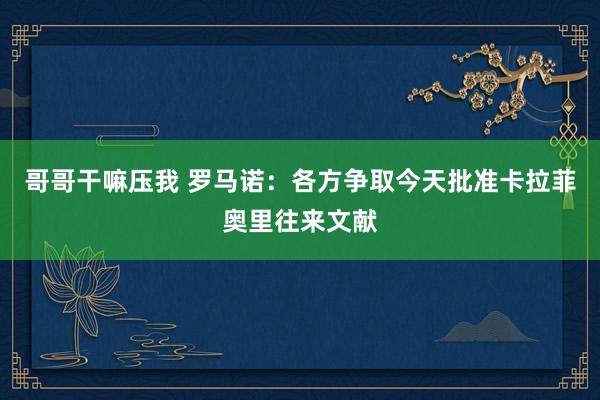 哥哥干嘛压我 罗马诺：各方争取今天批准卡拉菲奥里往来文献